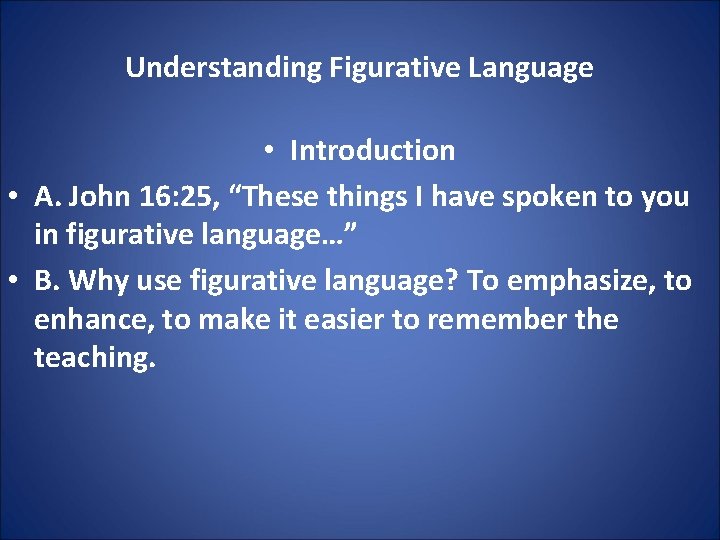 Understanding Figurative Language

• Introduction

• A. John 16:25, “These things I have spoken to you in figurative language…”

• B. Why use figurative language? To emphasize, to enhance, to make it easier to remember the teaching.